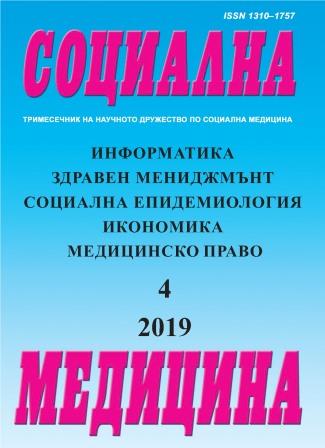 ISSN 1310–1757

СОЦИАЛНА

ТРИМЕСЕЧНИК НА НАУЧНОТО ДРУЖЕСТВО ПО СОЦИАЛНА МЕДИЦИНА

ИНФОРМАТИКА
ЗДРАВЕН МЕНИДЖМЪНТ
СОЦИАЛНА ЕПИДЕМИОЛОГИЯ
ИКОНОМИКА
МЕДИЦИНСКО ПРАВО

4

2019

МЕДИЦИНА